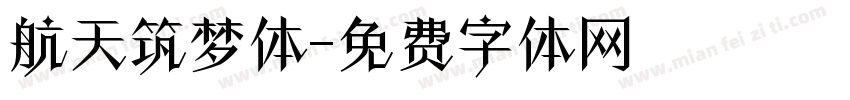 航天筑梦体-免费字体网

www.mian fei zi ti.com